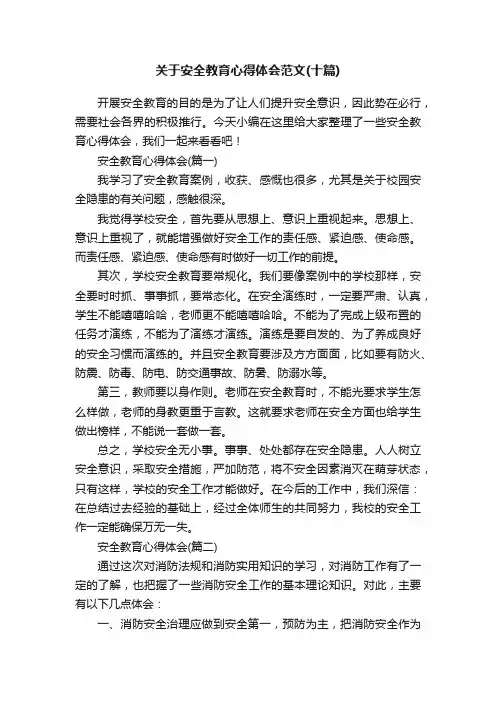 关于安全教育心得体会范文(十篇)

开展安全教育的目的是为了让人们提升安全意识，因此势在必行，需要社会各界的积极推行。今天小编在这里给大家整理了一些安全教育心得体会，我们一起来看看吧！

安全教育心得体会(篇一)

我学习了安全教育案例，收获、感慨也很多，尤其是关于校园安全隐患的有关问题，感触很深。

我觉得学校安全，首先要从思想上、意识上重视起来。思想上、意识上重视了，就能增强做好安全工作的责任感、紧迫感、使命感。而责任感、紧迫感、使命感有时做好一切工作的前提。

其次，学校安全教育要常规化。我们要像案例中的学校那样，安全要时时抓、事事抓，要常态化。在安全演练时，一定要严肃、认真，学生不能嘻嘻哈哈，老师更不能嘻嘻哈哈。不能为了完成上级布置的任务才演练，不能为了演练才演练。演练是要自发的、为了养成良好的安全习惯而演练的。并且安全教育要涉及方方面面，比如要有防火、防震、防毒、防电、防交通事故、防暑、防溺水等。

第三，教师要以身作则。老师在安全教育时，不能光要求学生怎么样做，老师的身教更重于言教。这就要求老师在安全方面也给学生做出榜样，不能说一套做一套。

总之，学校安全无小事。事事、处处都存在安全隐患。人人树立安全意识，采取安全措施，严加防范，将不安全因素消灭在萌芽状态，只有这样，学校的安全工作才能做好。在今后的工作中，我们深信：在总结过去经验的基础上，经过全体师生的共同努力，我校的安全工作一定能确保万无一失。

安全教育心得体会(篇二)

通过这次对消防法规和消防实用知识的学习，对消防工作有了一定的了解，也把握了一些消防安全工作的基本理论知识。对此，主要有以下几点体会：

一、消防安全治理应做到安全第一，预防为主，把消防安全作为